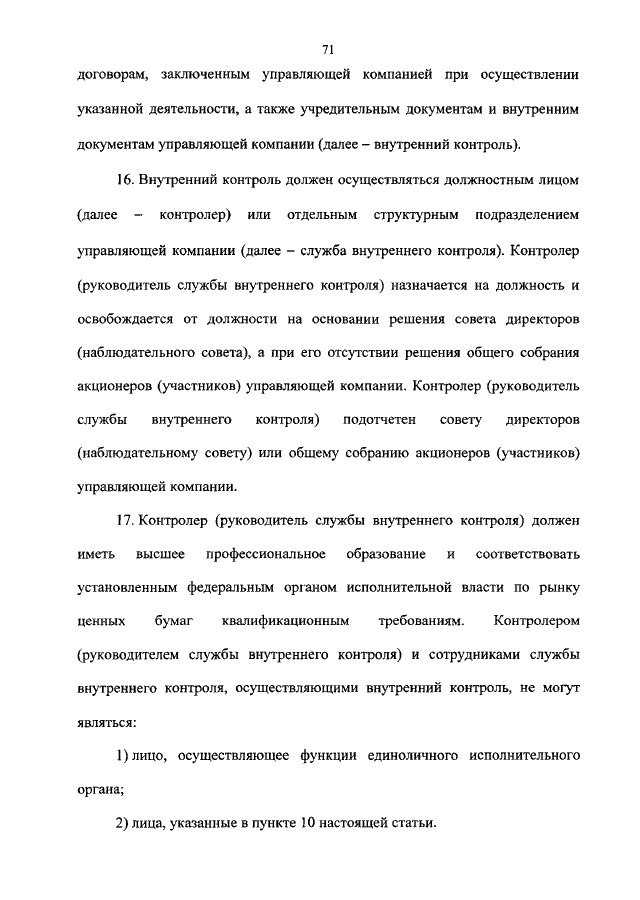 71

договорам, заключенным управляющей компанией при осуществлении указанной деятельности, а также учредительным документам и внутренним документам управляющей компании (далее – внутренний контроль).

16. Внутренний контроль должен осуществляться должностным лицом (далее – контролер) или отдельным структурным подразделением управляющей компании (далее – служба внутреннего контроля). Контролер (руководитель службы внутреннего контроля) назначается на должность и освобождается от должности на основании решения совета директоров (наблюдательного совета), а при его отсутствии решения общего собрания акционеров (участников) управляющей компании. Контролер (руководитель службы внутреннего контроля) подотчетен совету директоров (наблюдательному совету) или общему собранию акционеров (участников) управляющей компании.

17. Контролер (руководитель службы внутреннего контроля) должен иметь высшее профессиональное образование и соответствовать установленным федеральным органом исполнительной власти по рынку ценных бумаг квалификационным требованиям. Контролером (руководителем службы внутреннего контроля) и сотрудниками службы внутреннего контроля, осуществляющими внутренний контроль, не могут являться:

1) лицо, осуществляющее функции единоличного исполнительного органа;

2) лица, указанные в пункте 10 настоящей статьи.